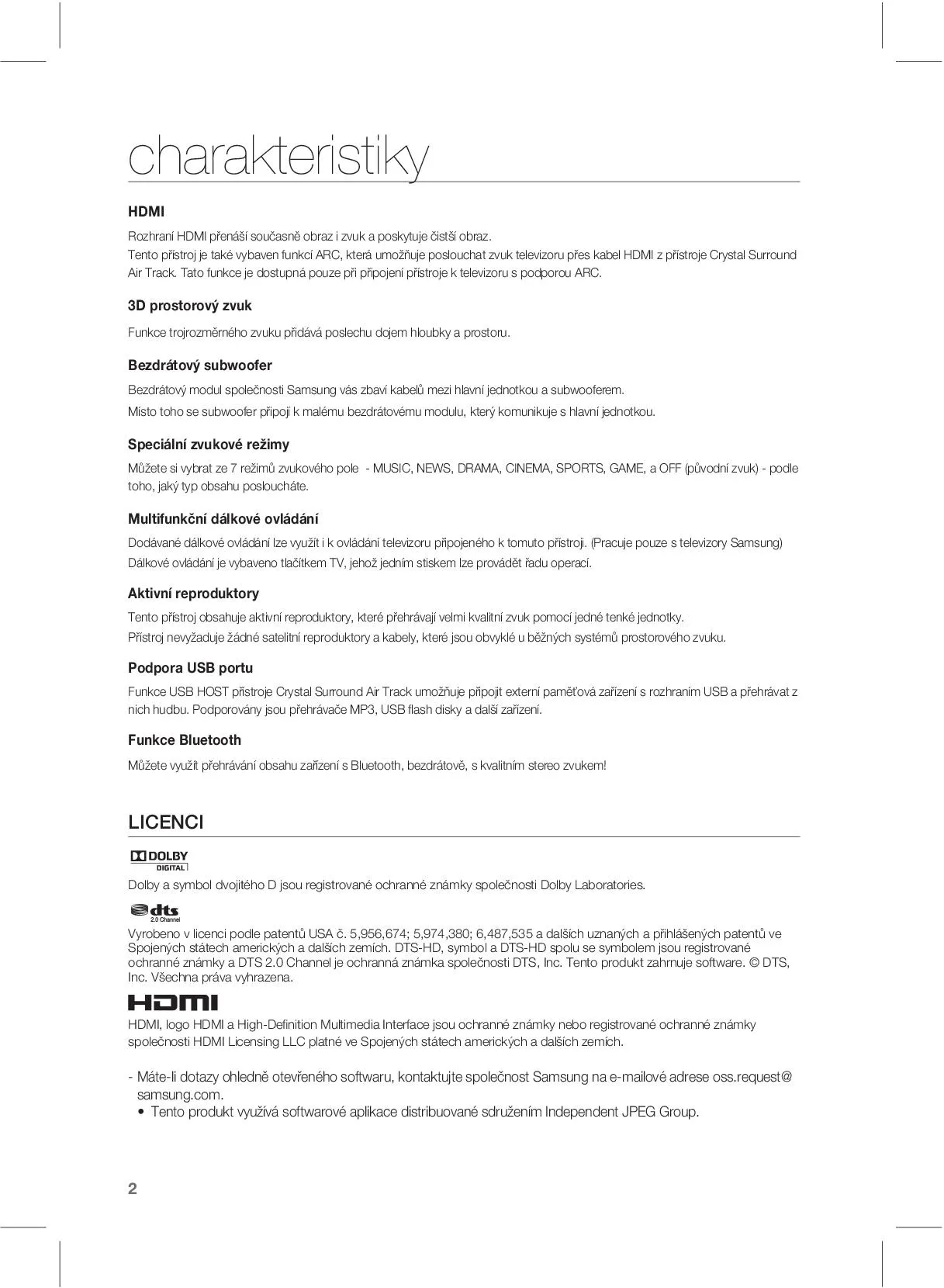 charakteristiky

HDMI

Rozhraní HDMI přenáší současně obraz i zvuk a poskytuje čistší obraz.
Tento přístroj je také vybaven funkcí ARC, která umožňuje poslouchat zvuk televizoru přes kabel HDMI z přístroje Crystal Surround Air Track. Tato funkce je dostupná pouze při připojení přístroje k televizoru s podporou ARC.

3D prostorový zvuk

Funkce trojrozměrného zvuku přidává poslechu dojem hloubky a prostoru.

Bezdrátový subwoofer

Bezdrátový modul společnosti Samsung vás zbaví kabelů mezi hlavní jednotkou a subwooferem.
Místo toho se subwoofer připojí k malému bezdrátovému modulu, který komunikuje s hlavní jednotkou.

Speciální zvukové režimy

Můžete si vybrat ze 7 režimů zvukového pole - MUSIC, NEWS, DRAMA, CINEMA, SPORTS, GAME, a OFF (původní zvuk) - podle toho, jaký typ obsahu posloucháte.

Multifunkční dálkové ovládání

Dodávané dálkové ovládání lze využít i k ovládání televizoru připojeného k tomuto přístroji. (Pracuje pouze s televizory Samsung)
Dálkové ovládání je vybaveno tlačítkem TV, jehož jedním stiskem lze provádět řadu operací.

Aktivní reproduktory

Tento přístroj obsahuje aktivní reproduktory, které přehrávají velmi kvalitní zvuk pomocí jedné tenké jednotky.
Přístroj nevyžaduje žádné satelitní reproduktory a kabely, které jsou obvyklé u běžných systémů prostorového zvuku.

Podpora USB portu

Funkce USB HOST přístroje Crystal Surround Air Track umožňuje připojit externí paměťová zařízení s rozhraním USB a přehrávat z nich hudbu. Podporovány jsou přehrávače MP3, USB flash disky a další zařízení.

Funkce Bluetooth

Můžete využít přehrávání obsahu zařízení s Bluetooth, bezdrátově, s kvalitním stereo zvukem!

LICENCI

DOLBY DIGITAL

Dolby a symbol dvojitého D jsou registrované ochranné známky společnosti Dolby Laboratories.

dts 2.0 Channel

Vyrobeno v licenci podle patentů USA č. 5,956,674; 5,974,380; 6,487,535 a dalších uznaných a přihlášených patentů ve Spojených státech amerických a dalších zemích. DTS-HD, symbol a DTS-HD spolu se symbolem jsou registrované ochranné známky a DTS 2.0 Channel je ochranná známka společnosti DTS, Inc. Tento produkt zahrnuje software. © DTS, Inc. Všechna práva vyhrazena.

HDMI

HDMI, logo HDMI a High-Definition Multimedia Interface jsou ochranné známky nebo registrované ochranné známky společnosti HDMI Licensing LLC platné ve Spojených státech amerických a dalších zemích.

- Máte-li dotazy ohledně otevřeného softwaru, kontaktujte společnost Samsung na e-mailové adrese oss.request@samsung.com.
• Tento produkt využívá softwarové aplikace distribuované sdružením Independent JPEG Group.

2